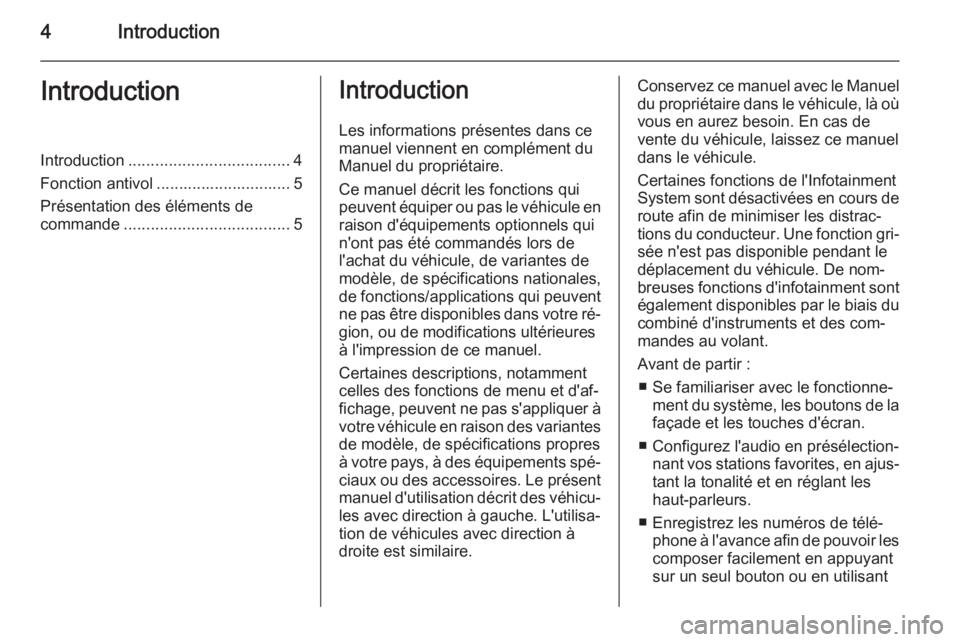 4 Introduction

Introduction

Introduction .................................... 4
Fonction antivol .............................. 5
Présentation des éléments de commande ..................................... 5

Introduction

Les informations présentes dans ce manuel viennent en complément du Manuel du propriétaire.

Ce manuel décrit les fonctions qui peuvent équiper ou pas le véhicule en raison d'équipements optionnels qui n'ont pas été commandés lors de l'achat du véhicule, de variantes de modèle, de spécifications nationales, de fonctions/applications qui peuvent ne pas être disponibles dans votre région, ou de modifications ultérieures à l'impression de ce manuel.

Certaines descriptions, notamment celles des fonctions de menu et d'affichage, peuvent ne pas s'appliquer à votre véhicule en raison des variantes de modèle, de spécifications propres à votre pays, à des équipements spéciaux ou des accessoires. Le présent manuel d'utilisation décrit des véhicules avec direction à gauche. L'utilisation de véhicules avec direction à droite est similaire.

Conservez ce manuel avec le Manuel du propriétaire dans le véhicule, là où vous en aurez besoin. En cas de vente du véhicule, laissez ce manuel dans le véhicule.

Certaines fonctions de l'Infotainment System sont désactivées en cours de route afin de minimiser les distractions du conducteur. Une fonction grisée n'est pas disponible pendant le déplacement du véhicule. De nombreuses fonctions d'infotainment sont également disponibles par le biais du combiné d'instruments et des commandes au volant.

Avant de partir :
■ Se familiariser avec le fonctionnement du système, les boutons de la façade et les touches d'écran.
■ Configurez l'audio en présélectionnant vos stations favorites, en ajustant la tonalité et en réglant les haut-parleurs.
■ Enregistrez les numéros de téléphone à l'avance afin de pouvoir les composer facilement en appuyant sur un seul bouton ou en utilisant

carmanualsonline.info